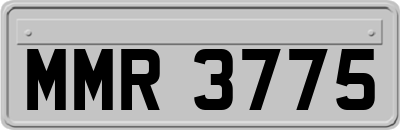 MMR 3775